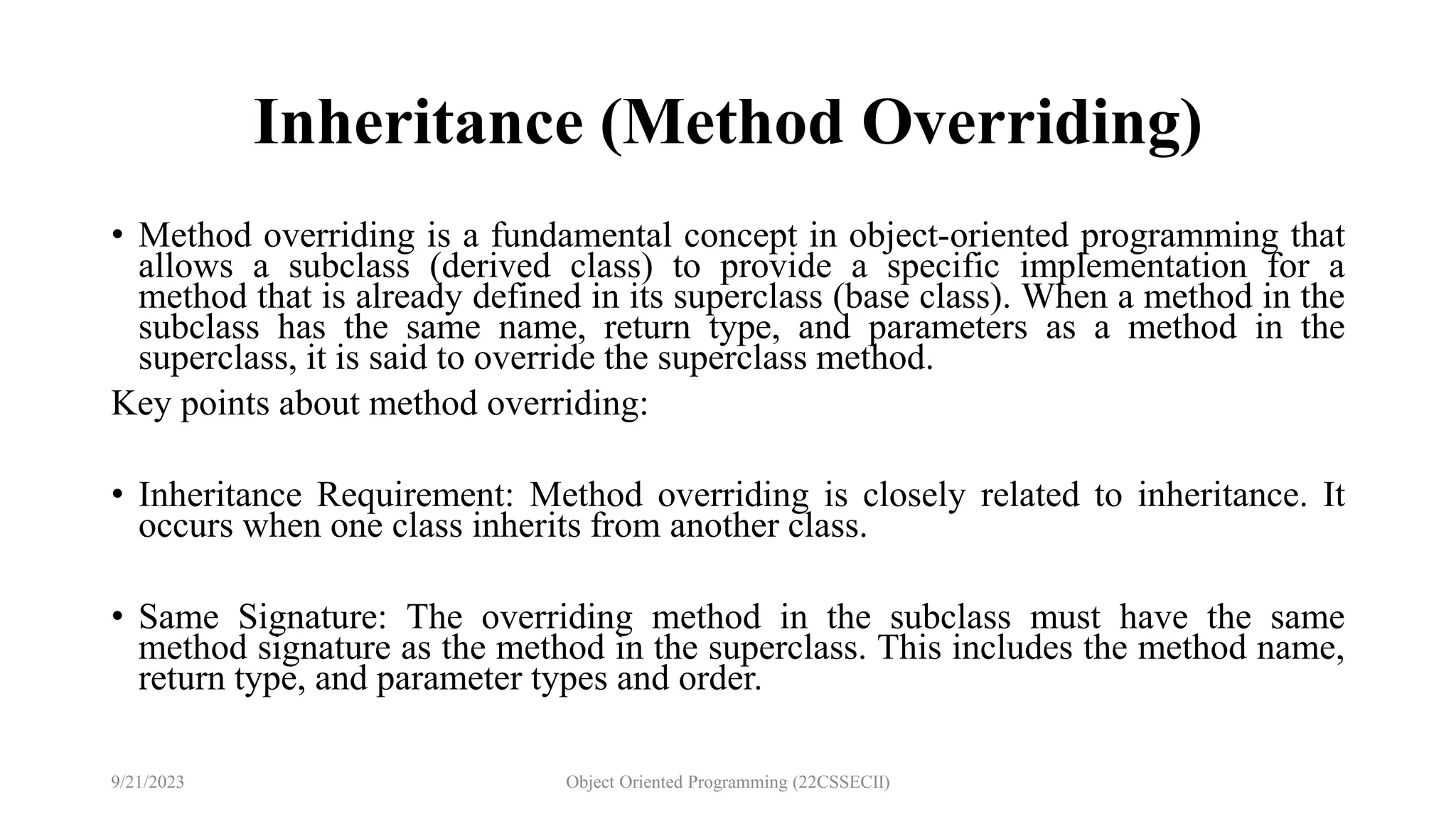 Inheritance (Method Overriding)

• Method overriding is a fundamental concept in object-oriented programming that allows a subclass (derived class) to provide a specific implementation for a method that is already defined in its superclass (base class). When a method in the subclass has the same name, return type, and parameters as a method in the superclass, it is said to override the superclass method.

Key points about method overriding:

• Inheritance Requirement: Method overriding is closely related to inheritance. It occurs when one class inherits from another class.

• Same Signature: The overriding method in the subclass must have the same method signature as the method in the superclass. This includes the method name, return type, and parameter types and order.

9/21/2023

Object Oriented Programming (22CSSECII)